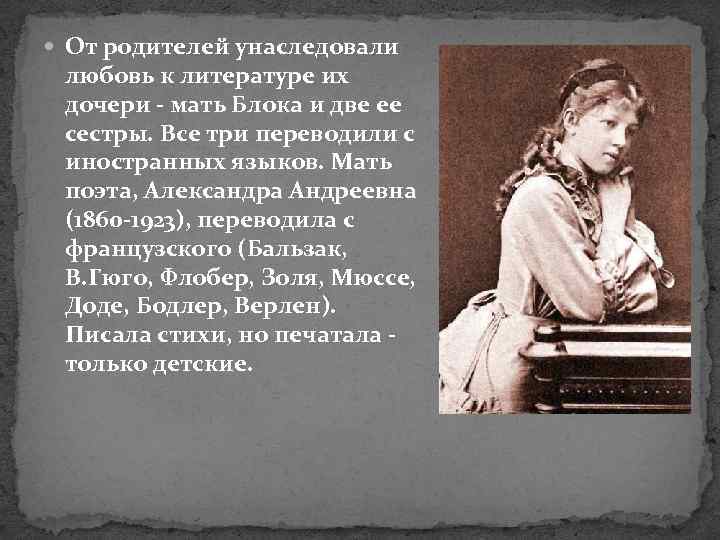 От родителей унаследовали любовь к литературе их дочери - мать Блока и две ее сестры. Все три переводили с иностранных языков. Мать поэта, Александра Андреевна (1860-1923), переводила с французского (Бальзак, В.Гюго, Флобер, Золя, Мюссе, Доде, Бодлер, Верлен). Писала стихи, но печатала - только детские.